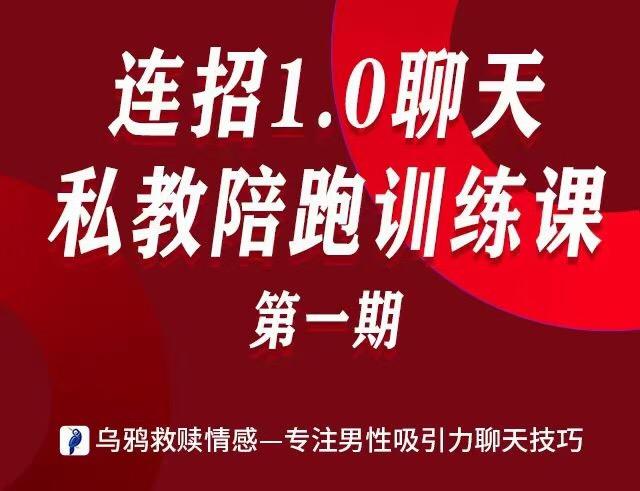 连招1.0聊天
私教陪跑训练课
第一期

乌鸦救赎情感—专注男性吸引力聊天技巧